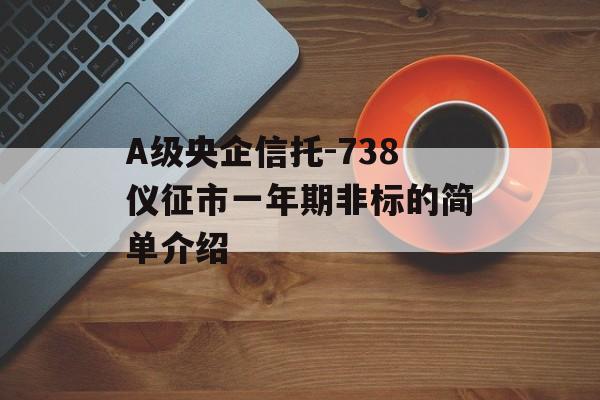 A级央企信托-738仪征市一年期非标的简单介绍